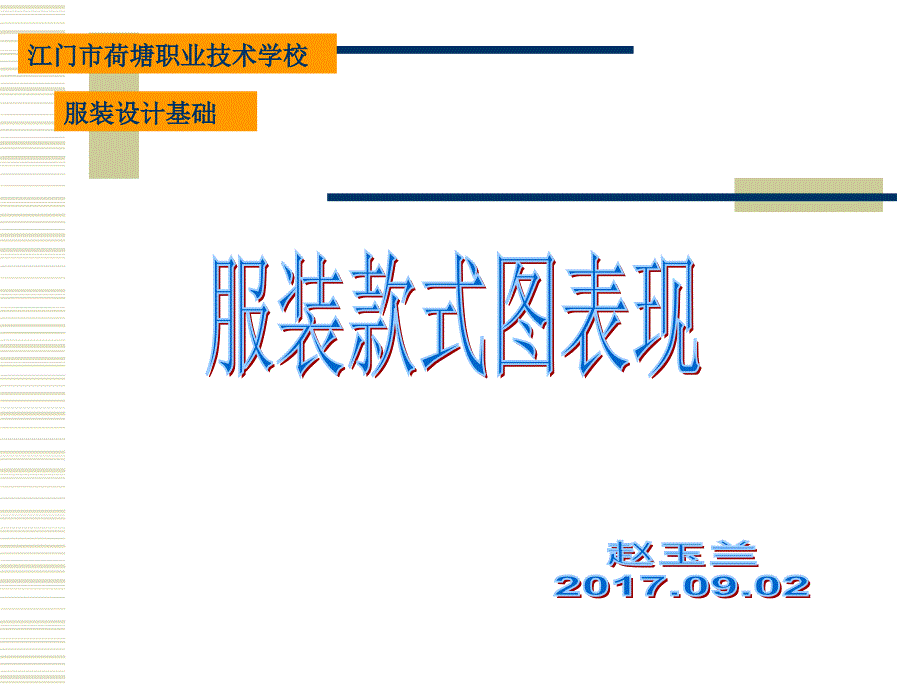 江门市荷塘职业技术学校

服装设计基础

服装款式图表现

赵玉兰
2017.09.02